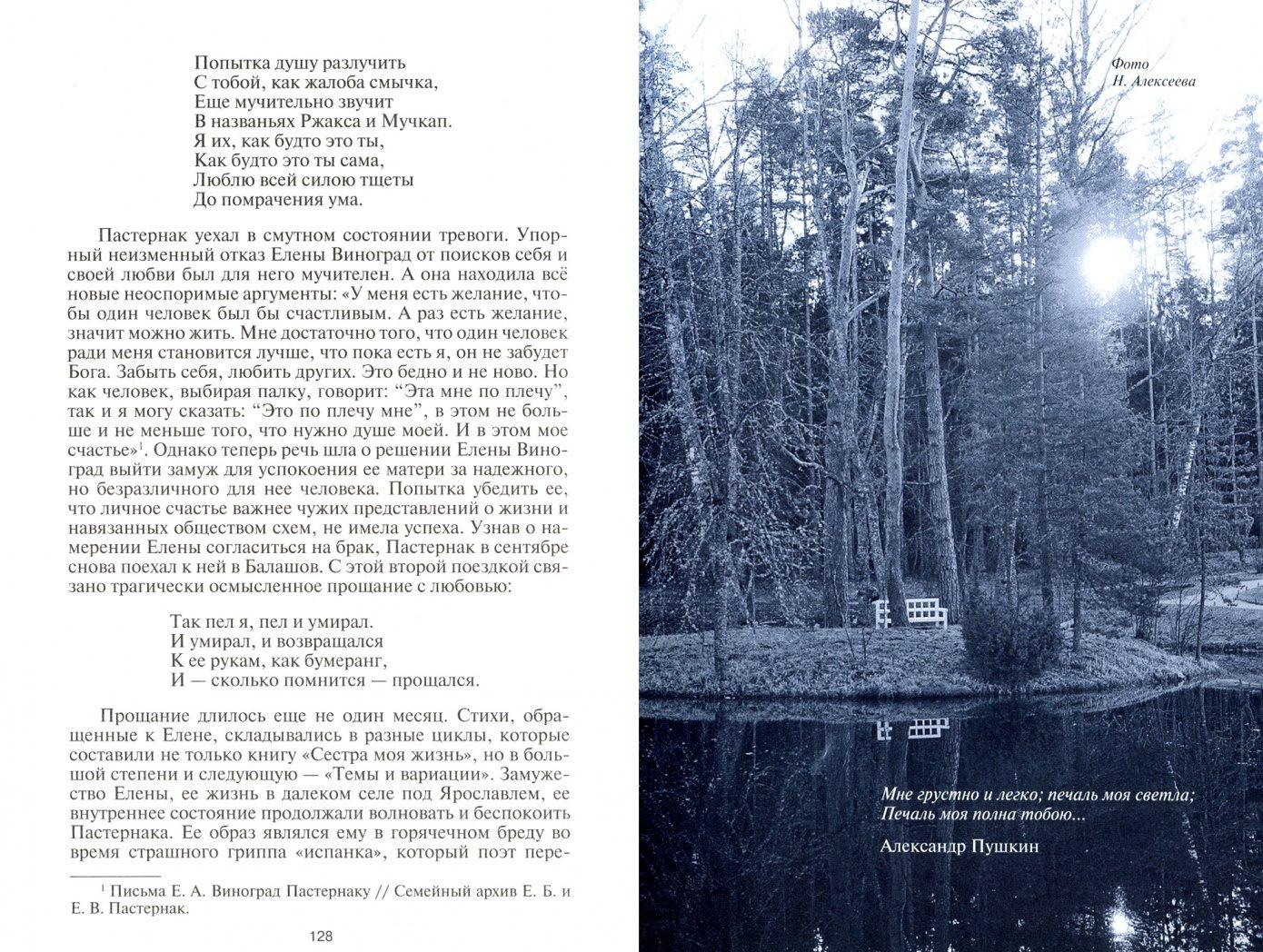 Попытка душу разлучить
С тобой, как жалоба смычка,
Еще мучительно звучит
В названьях Ржакса и Мучкап.
Я их, как будто это ты,
Как будто это ты сама,
Люблю всей силою тщеты
До помрачения ума.

Пастернак уехал в смутном состоянии тревоги. Упорный неизменный отказ Елены Виноград от поисков себя и своей любви был для него мучителен. А она находила всё новые неоспоримые аргументы: «У меня есть желание, чтобы один человек был бы счастливым. А раз есть желание, значит можно жить. Мне достаточно того, что один человек ради меня становится лучше, что пока есть я, он не забудет Бога. Забыть себя, любить других. Это бедно и не ново. Но как человек, выбирая палку, говорит: “Эта мне по плечу”, так и я могу сказать: “Это по плечу мне”, в этом не больше и не меньше того, что нужно душе моей. И в этом мое счастье»$^1$. Однако теперь речь шла о решении Елены Виноград выйти замуж для успокоения ее матери за надежного, но безразличного для нее человека. Попытка убедить ее, что личное счастье важнее чужих представлений о жизни и навязанных обществом схем, не имела успеха. Узнав о намерении Елены согласиться на брак, Пастернак в сентябре снова поехал к ней в Балашов. С этой второй поездкой связано трагически осмысленное прощание с любовью:

Так пел я, пел и умирал.
И умирал, и возвращался
К ее рукам, как бумеранг,
И — сколько помнится — прощался.

Прощание длилось еще не один месяц. Стихи, обращенные к Елене, складывались в разные циклы, которые составили не только книгу «Сестра моя жизнь», но в большой степени и следующую — «Темы и вариации». Замужество Елены, ее жизнь в далеком селе под Ярославлем, ее внутреннее состояние продолжали волновать и беспокоить Пастернака. Ее образ являлся ему в горячечном бреду во время страшного гриппа «испанка», который поэт пере-

$^1$ Письма Е. А. Виноград Пастернаку // Семейный архив Е. Б. и Е. В. Пастернак.

128

Фото
Н. Алексеева

Мне грустно и легко; печаль моя светла;
Печаль моя полна тобою...

Александр Пушкин